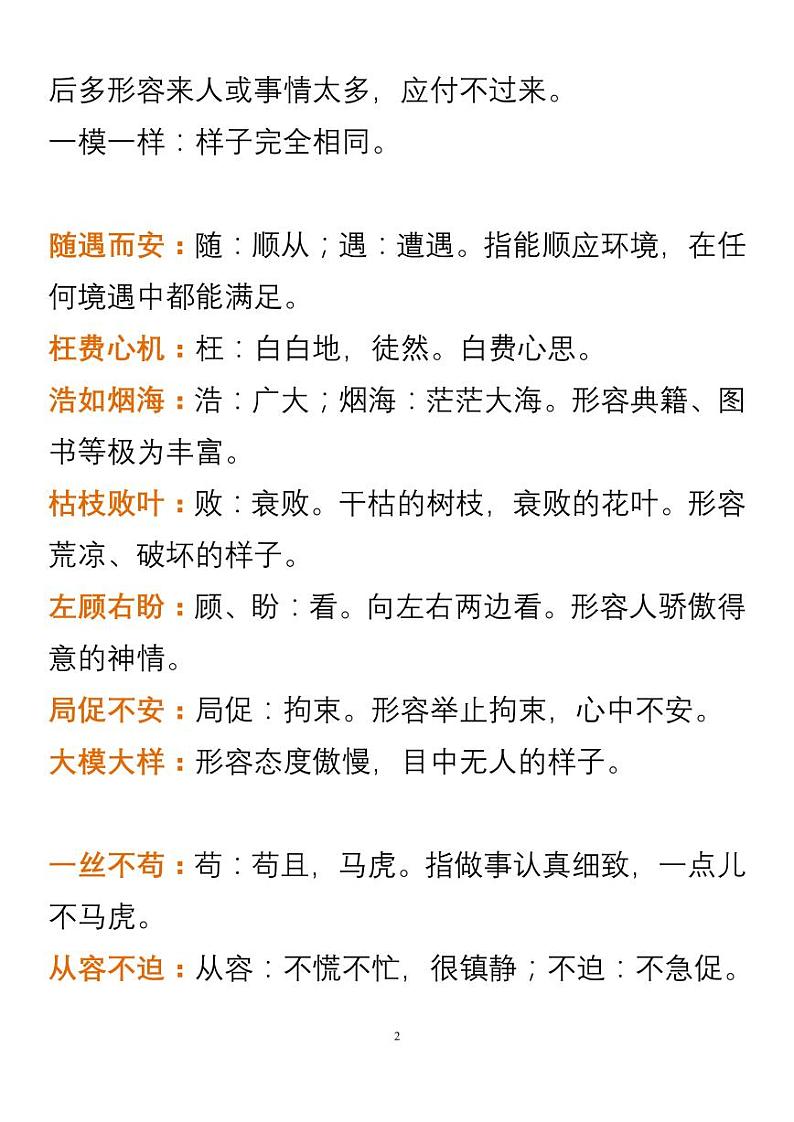 后多形容来人或事情太多，应付不过来。
一模一样：样子完全相同。

随遇而安：随：顺从；遇：遭遇。指能顺应环境，在任何境遇中都能满足。
枉费心机：枉：白白地，徒然。白费心思。
浩如烟海：浩：广大；烟海：茫茫大海。形容典籍、图书等极为丰富。
枯枝败叶：败：衰败。干枯的树枝，衰败的花叶。形容荒凉、破坏的样子。
左顾右盼：顾、盼：看。向左右两边看。形容人骄傲得意的神情。
局促不安：局促：拘束。形容举止拘束，心中不安。
大模大样：形容态度傲慢，目中无人的样子。

一丝不苟：苟：苟且，马虎。指做事认真细致，一点儿不马虎。
从容不迫：从容：不慌不忙，很镇静；不迫：不急促。

2